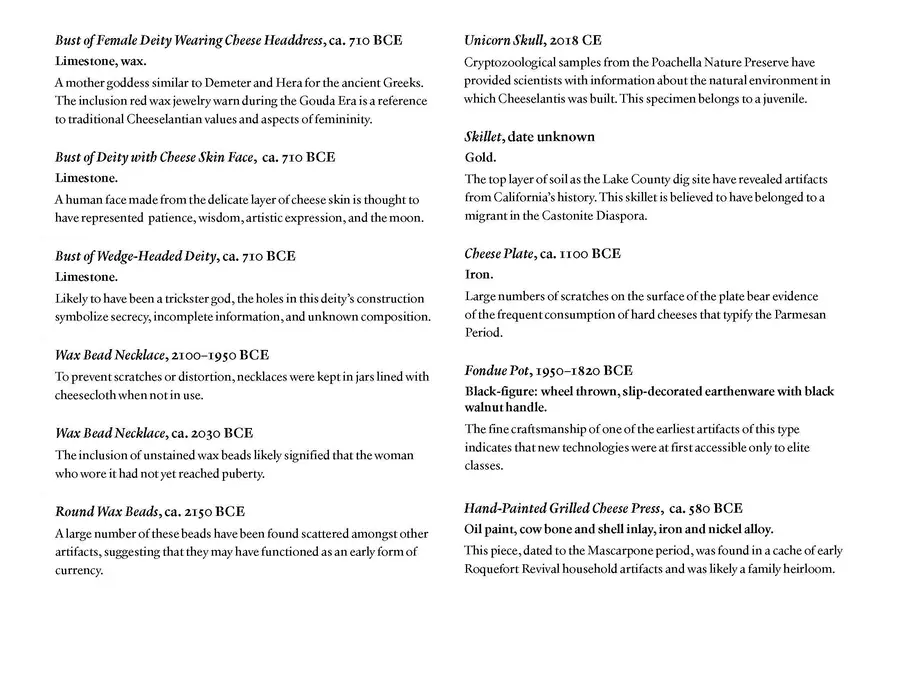 Bust of Female Deity Wearing Cheese Headdress, ca. 710 BCE
Limestone, wax.

A mother goddess similar to Demeter and Hera for the ancient Greeks. The inclusion red wax jewelry warn during the Gouda Era is a reference to traditional Cheeselantian values and aspects of femininity.

Bust of Deity with Cheese Skin Face, ca. 710 BCE
Limestone.

A human face made from the delicate layer of cheese skin is thought to have represented patience, wisdom, artistic expression, and the moon.

Bust of Wedge-Headed Deity, ca. 710 BCE
Limestone.

Likely to have been a trickster god, the holes in this deity's construction symbolize secrecy, incomplete information, and unknown composition.

Wax Bead Necklace, 2100–1950 BCE

To prevent scratches or distortion, necklaces were kept in jars lined with cheesecloth when not in use.

Wax Bead Necklace, ca. 2030 BCE

The inclusion of unstained wax beads likely signified that the woman who wore it had not yet reached puberty.

Round Wax Beads, ca. 2150 BCE

A large number of these beads have been found scattered amongst other artifacts, suggesting that they may have functioned as an early form of currency.

Unicorn Skull, 2018 CE

Cryptozoological samples from the Poachella Nature Preserve have provided scientists with information about the natural environment in which Cheeselantis was built. This specimen belongs to a juvenile.

Skillet, date unknown
Gold.

The top layer of soil as the Lake County dig site have revealed artifacts from California's history. This skillet is believed to have belonged to a migrant in the Castonite Diaspora.

Cheese Plate, ca. 1100 BCE
Iron.

Large numbers of scratches on the surface of the plate bear evidence of the frequent consumption of hard cheeses that typify the Parmesan Period.

Fondue Pot, 1950–1820 BCE
Black-figure: wheel thrown, slip-decorated earthenware with black walnut handle.

The fine craftsmanship of one of the earliest artifacts of this type indicates that new technologies were at first accessible only to elite classes.

Hand-Painted Grilled Cheese Press, ca. 580 BCE
Oil paint, cow bone and shell inlay, iron and nickel alloy.

This piece, dated to the Mascarpone period, was found in a cache of early Roquefort Revival household artifacts and was likely a family heirloom.